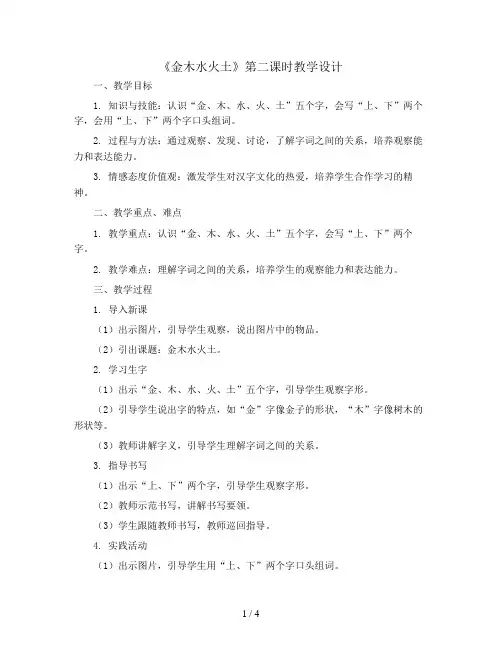 《金木水火土》第二课时教学设计

一、教学目标

1. 知识与技能：认识“金、木、水、火、土”五个字，会写“上、下”两个字，会用“上、下”两个字口头组词。

2. 过程与方法：通过观察、发现、讨论，了解字词之间的关系，培养观察能力和表达能力。

3. 情感态度价值观：激发学生对汉字文化的热爱，培养学生合作学习的精神。

二、教学重点、难点

1. 教学重点：认识“金、木、水、火、土”五个字，会写“上、下”两个字。

2. 教学难点：理解字词之间的关系，培养学生的观察能力和表达能力。

三、教学过程

1. 导入新课

（1）出示图片，引导学生观察，说出图片中的物品。

（2）引出课题：金木水火土。

2. 学习生字

（1）出示“金、木、水、火、土”五个字，引导学生观察字形。

（2）引导学生说出字的特点，如“金”字像金子的形状，“木”字像树木的形状等。

（3）教师讲解字义，引导学生理解字词之间的关系。

3. 指导书写

（1）出示“上、下”两个字，引导学生观察字形。

（2）教师示范书写，讲解书写要领。

（3）学生跟随教师书写，教师巡回指导。

4. 实践活动

（1）出示图片，引导学生用“上、下”两个字口头组词。

1 / 4